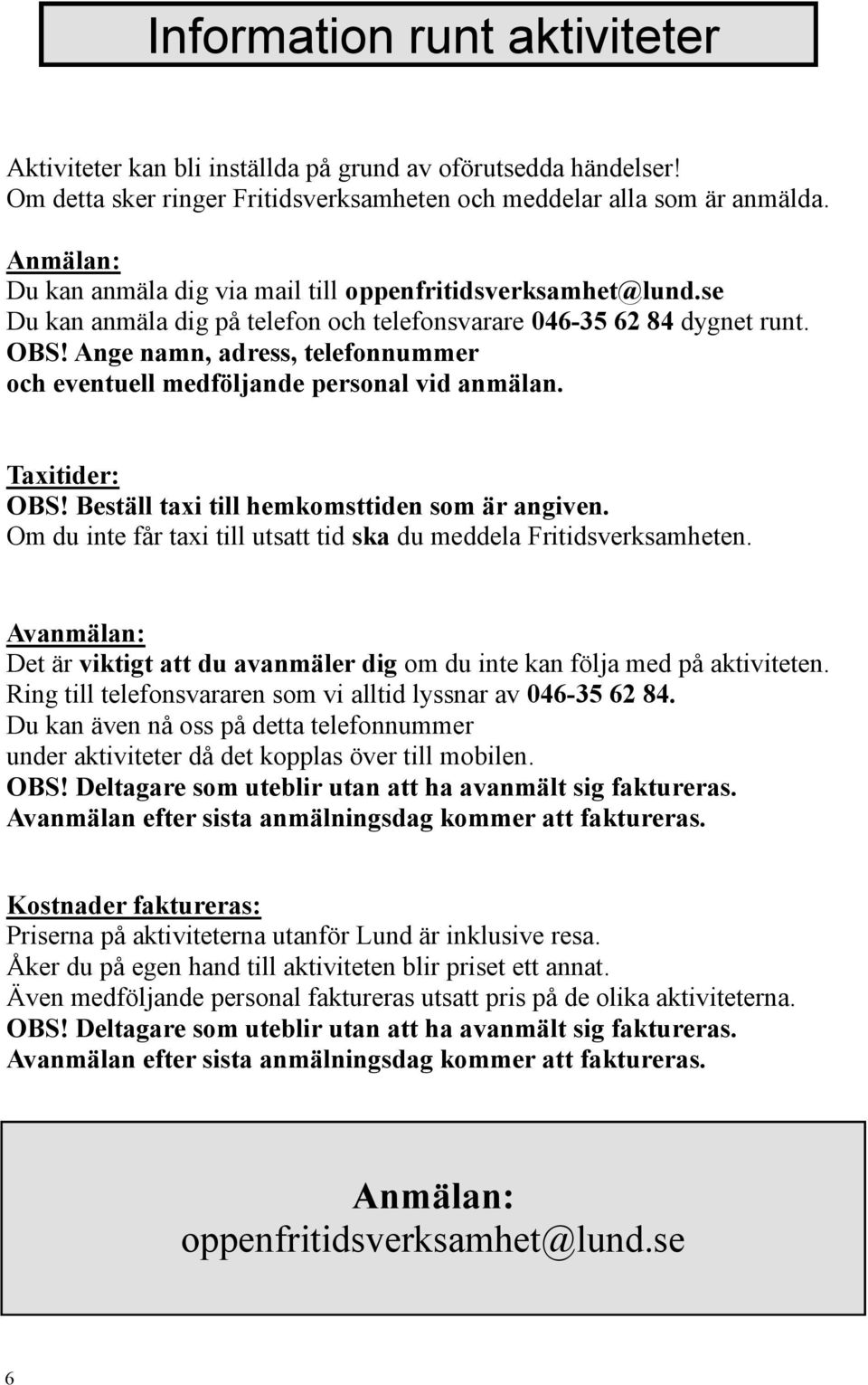 Information runt aktiviteter

Aktiviteter kan bli inställda på grund av oförutsedda händelser! Om detta sker ringer Fritidsverksamheten och meddelar alla som är anmälda.

Anmälan:
Du kan anmäla dig via mail till oppenfritidsverksamhet@lund.se
Du kan anmäla dig på telefon och telefonsvarare 046-35 62 84 dygnet runt.
OBS! Ange namn, adress, telefonnummer och eventuell medföljande personal vid anmälan.

Taxitider:
OBS! Beställ taxi till hemkomsttiden som är angiven.
Om du inte får taxi till utsatt tid ska du meddela Fritidsverksamheten.

Avanmälan:
Det är viktigt att du avanmäler dig om du inte kan följa med på aktiviteten.
Ring till telefonsvararen som vi alltid lyssnar av 046-35 62 84.
Du kan även nå oss på detta telefonnummer under aktiviteter då det kopplas över till mobilen.
OBS! Deltagare som uteblir utan att ha avanmält sig faktureras.
Avanmälan efter sista anmälningsdag kommer att faktureras.

Kostnader faktureras:
Priserna på aktiviteterna utanför Lund är inklusive resa.
Åker du på egen hand till aktiviteten blir priset ett annat.
Även medföljande personal faktureras utsatt pris på de olika aktiviteterna.
OBS! Deltagare som uteblir utan att ha avanmält sig faktureras.
Avanmälan efter sista anmälningsdag kommer att faktureras.

Anmälan:
oppenfritidsverksamhet@lund.se

6